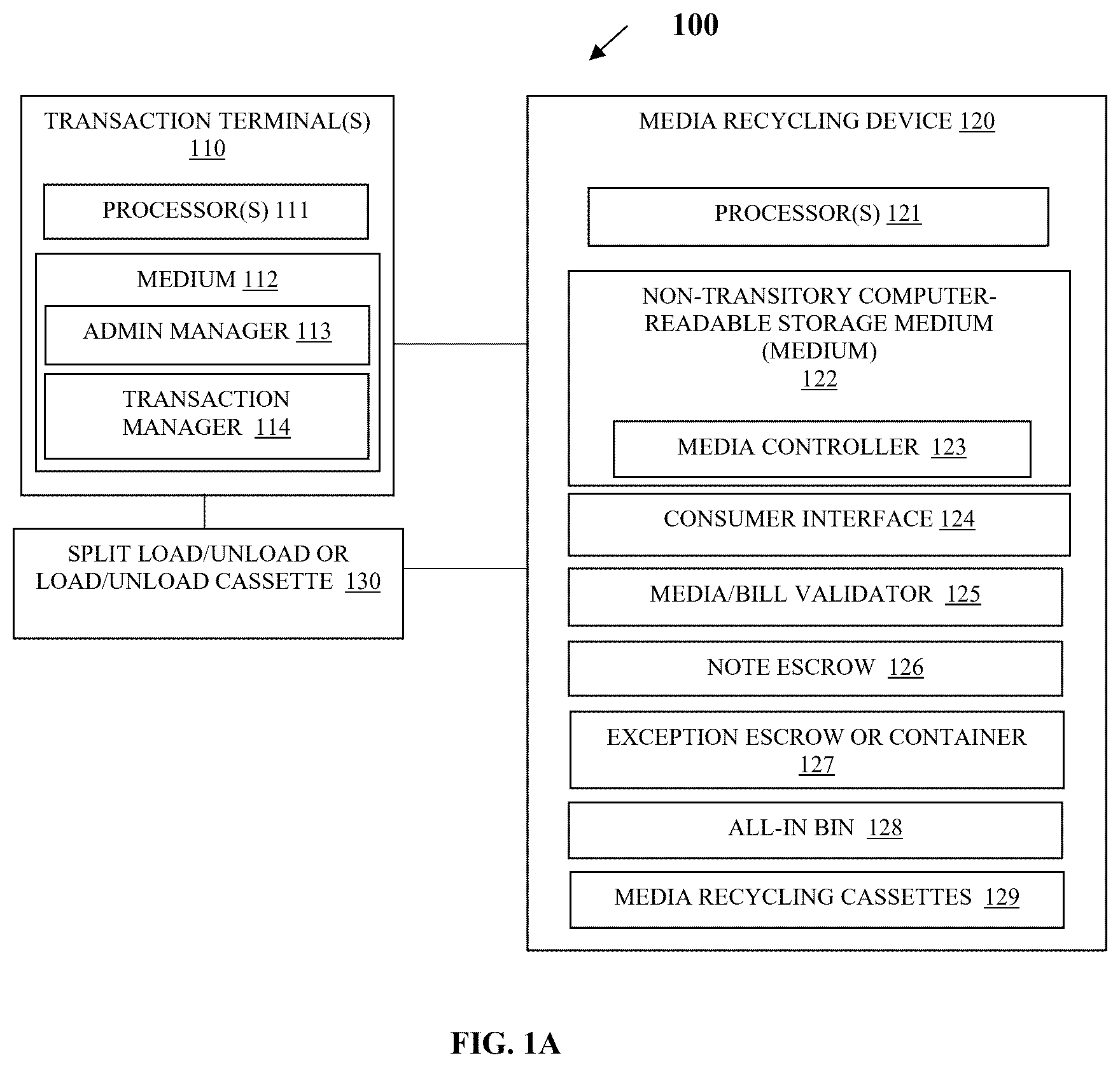 100

TRANSACTION TERMINAL(S) 110

PROCESSOR(S) 111

MEDIUM 112

ADMIN MANAGER 113

TRANSACTION MANAGER 114

SPLIT LOAD/UNLOAD OR LOAD/UNLOAD CASSETTE 130

MEDIA RECYCLING DEVICE 120

PROCESSOR(S) 121

NON-TRANSITORY COMPUTER-READABLE STORAGE MEDIUM (MEDIUM) 122

MEDIA CONTROLLER 123

CONSUMER INTERFACE 124

MEDIA/BILL VALIDATOR 125

NOTE ESCROW 126

EXCEPTION ESCROW OR CONTAINER 127

ALL-IN BIN 128

MEDIA RECYCLING CASSETTES 129

FIG. 1A